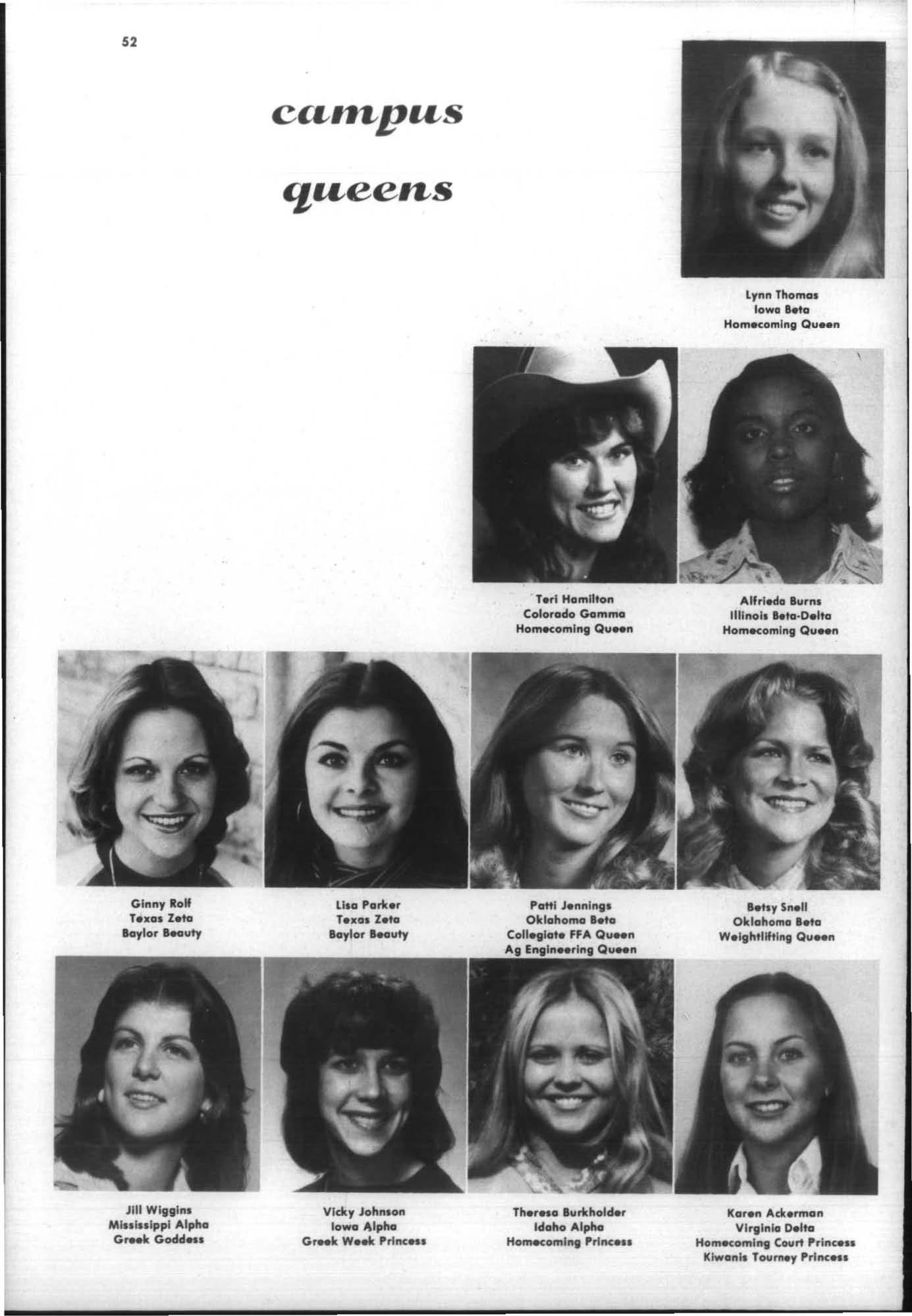 52

campus

queens

Lynn Thomas
Iowa Beta
Homecoming Queen

Teri Hamilton
Colorado Gamma
Homecoming Queen

Alfrieda Burns
Illinois Beta-Delta
Homecoming Queen

Ginny Rolf
Texas Zeta
Baylor Beauty

Lisa Parker
Texas Zeta
Baylor Beauty

Patti Jennings
Oklahoma Beta
Collegiate FFA Queen
Ag Engineering Queen

Betsy Snell
Oklahoma Beta
Weightlifting Queen

Jill Wiggins
Mississippi Alpha
Greek Goddess

Vicky Johnson
Iowa Alpha
Greek Week Princess

Theresa Burkholder
Idaho Alpha
Homecoming Princess

Karen Ackerman
Virginia Delta
Homecoming Court Princess
Kiwanis Tourney Princess